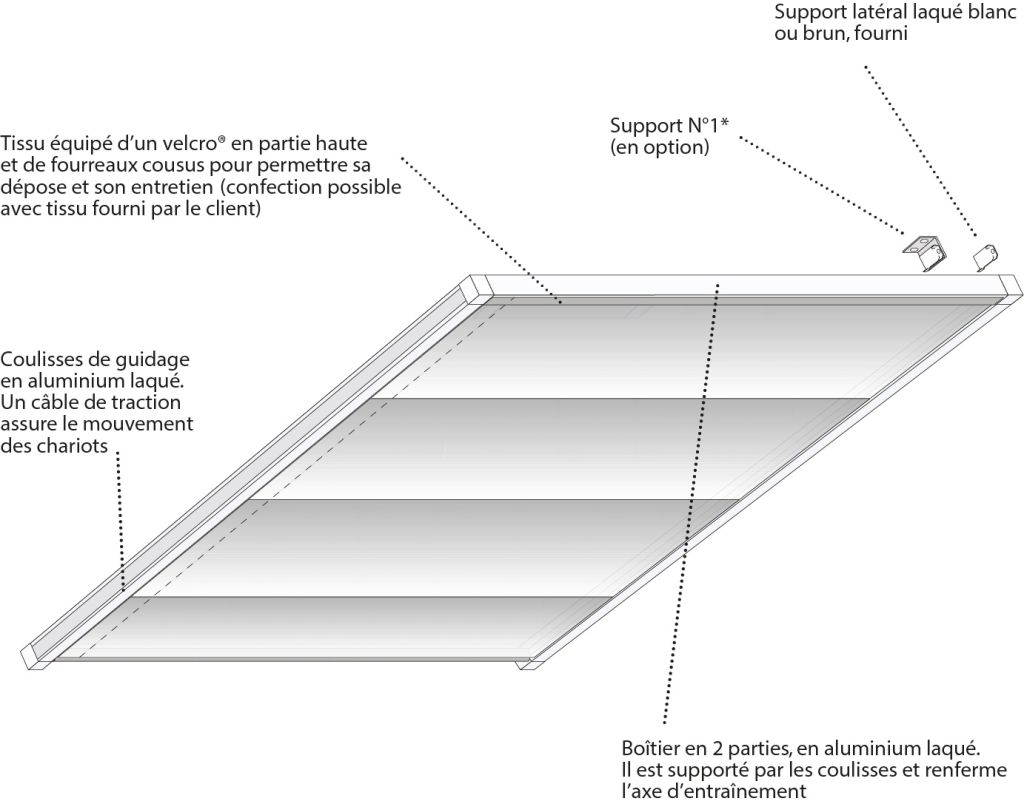 Support latéral laqué blanc ou brun, fourni

Support N°1* (en option)

Tissu équipé d'un velcro® en partie haute et de fourreaux cousus pour permettre sa dépose et son entretien (confection possible avec tissu fourni par le client)

Coulisses de guidage en aluminium laqué. Un câble de traction assure le mouvement des chariots

Boîtier en 2 parties, en aluminium laqué. Il est supporté par les coulisses et renferme l'axe d'entraînement